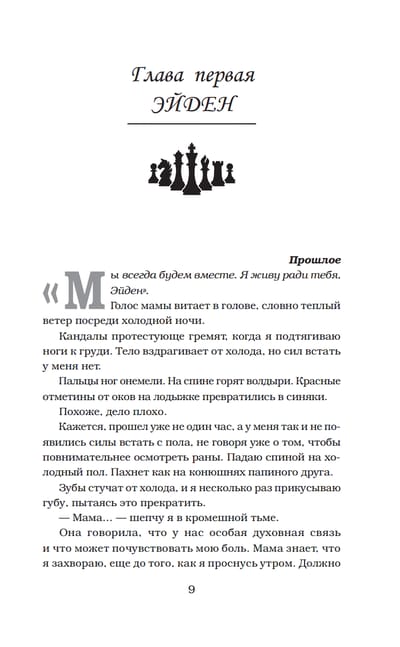 Глава первая
ЭЙДЕН

Прошлое

«Мы всегда будем вместе. Я живу ради тебя, Эйден».

Голос мамы витает в голове, словно теплый ветер посреди холодной ночи.

Кандалы протестующе гремят, когда я подтягиваю ноги к груди. Тело вздрагивает от холода, но сил встать у меня нет.

Пальцы ног онемели. На спине горят волдыри. Красные отметины от оков на лодыжке превратились в синяки.

Похоже, дело плохо.

Кажется, прошел уже не один час, а у меня так и не появились силы встать с пола, не говоря уже о том, чтобы повнимательнее осмотреть раны. Падаю спиной на холодный пол. Пахнет как на конюшнях папиного друга.

Зубы стучат от холода, и я несколько раз прикусываю губу, пытаясь это прекратить.

— Мама... — шепчу я в кромешной тьме.

Она говорила, что у нас особая духовная связь и что может почувствовать мою боль. Мама знает, что я захвораю, еще до того, как я проснусь утром. Должно

9